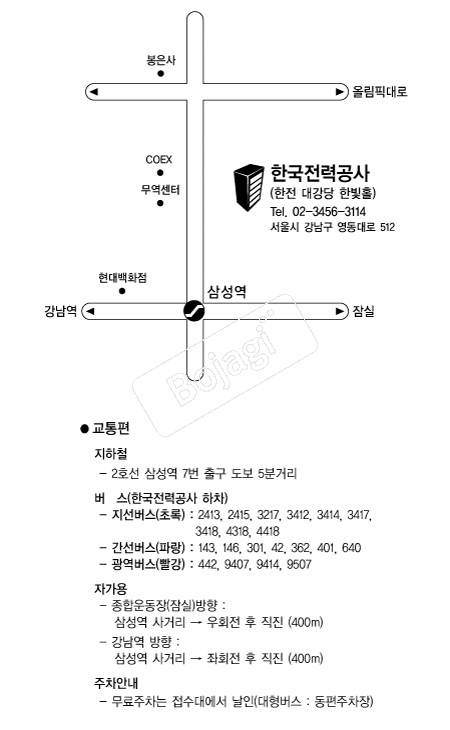 봉은사

올림픽대로

COEX

무역센터

한국전력공사
(한전 대강당 한빛홀)
Tel. 02-3456-3114
서울시 강남구 영동대로 512

현대백화점

삼성역

강남역

잠실

Bojagi

● 교통편

지하철
– 2호선 삼성역 7번 출구 도보 5분거리

버 스(한국전력공사 하차)
– 지선버스(초록) : 2413, 2415, 3217, 3412, 3414, 3417, 3418, 4318, 4418
– 간선버스(파랑) : 143, 146, 301, 42, 362, 401, 640
– 광역버스(빨강) : 442, 9407, 9414, 9507

자가용
– 종합운동장(잠실)방향 :
삼성역 사거리 → 우회전 후 직진 (400m)
– 강남역 방향 :
삼성역 사거리 → 좌회전 후 직진 (400m)

주차안내
– 무료주차는 접수대에서 날인(대형버스 : 동편주차장)